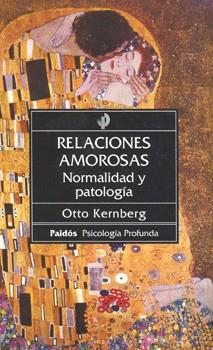 RELACIONES AMOROSAS
Normalidad y patología

Otto Kernberg

Paidós Psicología Profunda